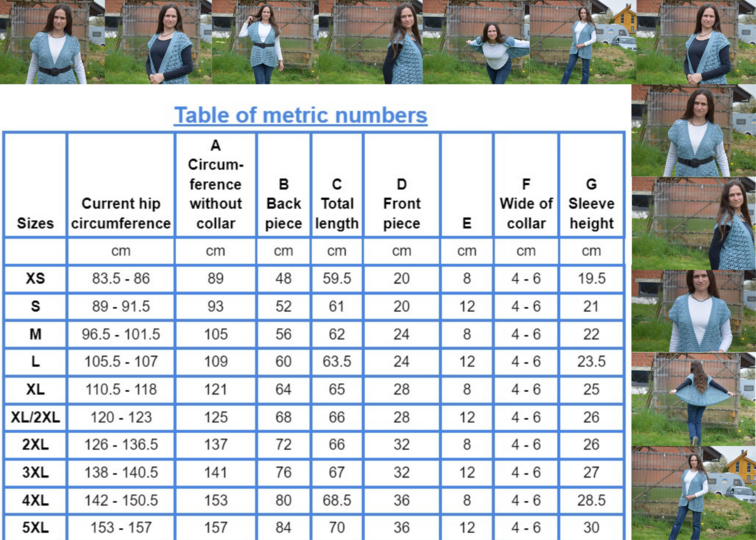 Table of metric numbers

| Sizes | Current hip circumference | A Circumference without collar | B Back piece | C Total length | D Front piece | E | F Wide of collar | G Sleeve height |
|---|---|---|---|---|---|---|---|---|
| | cm | cm | cm | cm | cm | cm | cm | cm |
| XS | 83.5 - 86 | 89 | 48 | 59.5 | 20 | 8 | 4 - 6 | 19.5 |
| S | 89 - 91.5 | 93 | 52 | 61 | 20 | 12 | 4 - 6 | 21 |
| M | 96.5 - 101.5 | 105 | 56 | 62 | 24 | 8 | 4 - 6 | 22 |
| L | 105.5 - 107 | 109 | 60 | 63.5 | 24 | 12 | 4 - 6 | 23.5 |
| XL | 110.5 - 118 | 121 | 64 | 65 | 28 | 8 | 4 - 6 | 25 |
| XL/2XL | 120 - 123 | 125 | 68 | 66 | 28 | 12 | 4 - 6 | 26 |
| 2XL | 126 - 136.5 | 137 | 72 | 66 | 32 | 8 | 4 - 6 | 26 |
| 3XL | 138 - 140.5 | 141 | 76 | 67 | 32 | 12 | 4 - 6 | 27 |
| 4XL | 142 - 150.5 | 153 | 80 | 68.5 | 36 | 8 | 4 - 6 | 28.5 |
| 5XL | 153 - 157 | 157 | 84 | 70 | 36 | 12 | 4 - 6 | 30 |